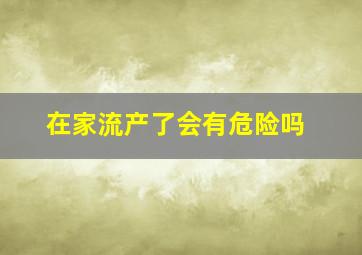 在家流产了会有危险吗